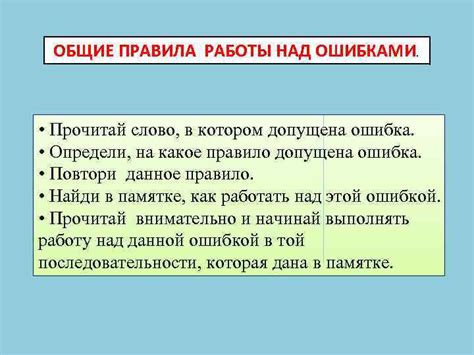 ОБЩИЕ ПРАВИЛА РАБОТЫ НАД ОШИБКАМИ.

• Прочитай слово, в котором допущена ошибка.
• Определи, на какое правило допущена ошибка.
• Повтори данное правило.
• Найди в памятке, как работать над этой ошибкой.
• Прочитай внимательно и начинай выполнять работу над данной ошибкой в той последовательности, которая дана в памятке.